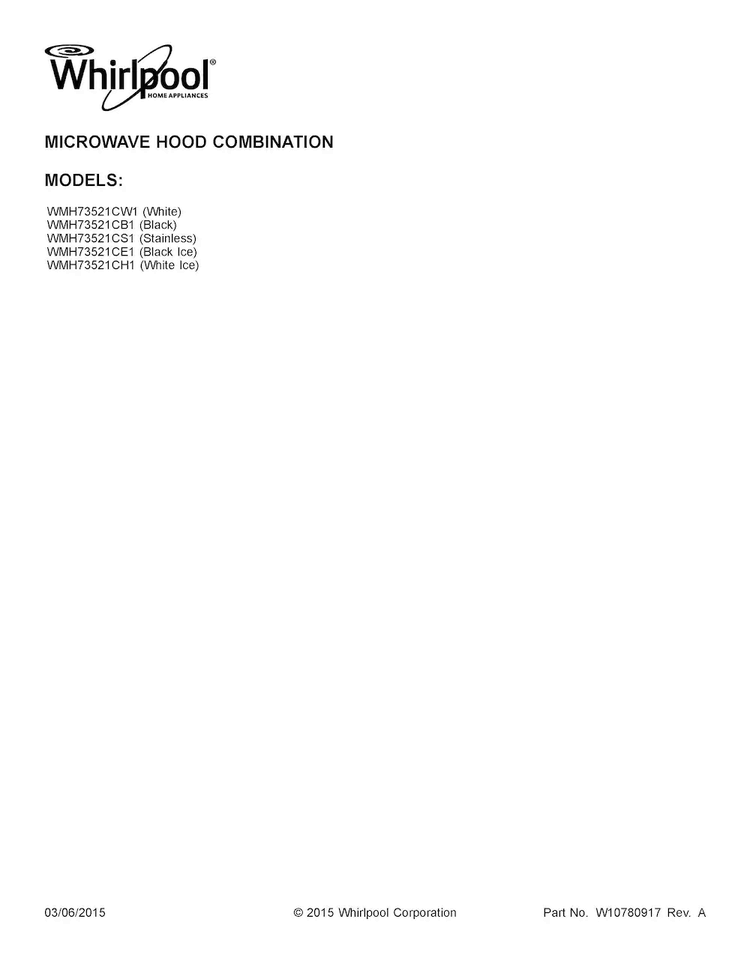 Whirlpool®
HOME APPLIANCES

MICROWAVE HOOD COMBINATION

MODELS:

WMH73521CW1 (White)
WMH73521CB1 (Black)
WMH73521CS1 (Stainless)
WMH73521CE1 (Black Ice)
WMH73521CH1 (White Ice)

03/06/2015 © 2015 Whirlpool Corporation Part No. W10780917 Rev. A